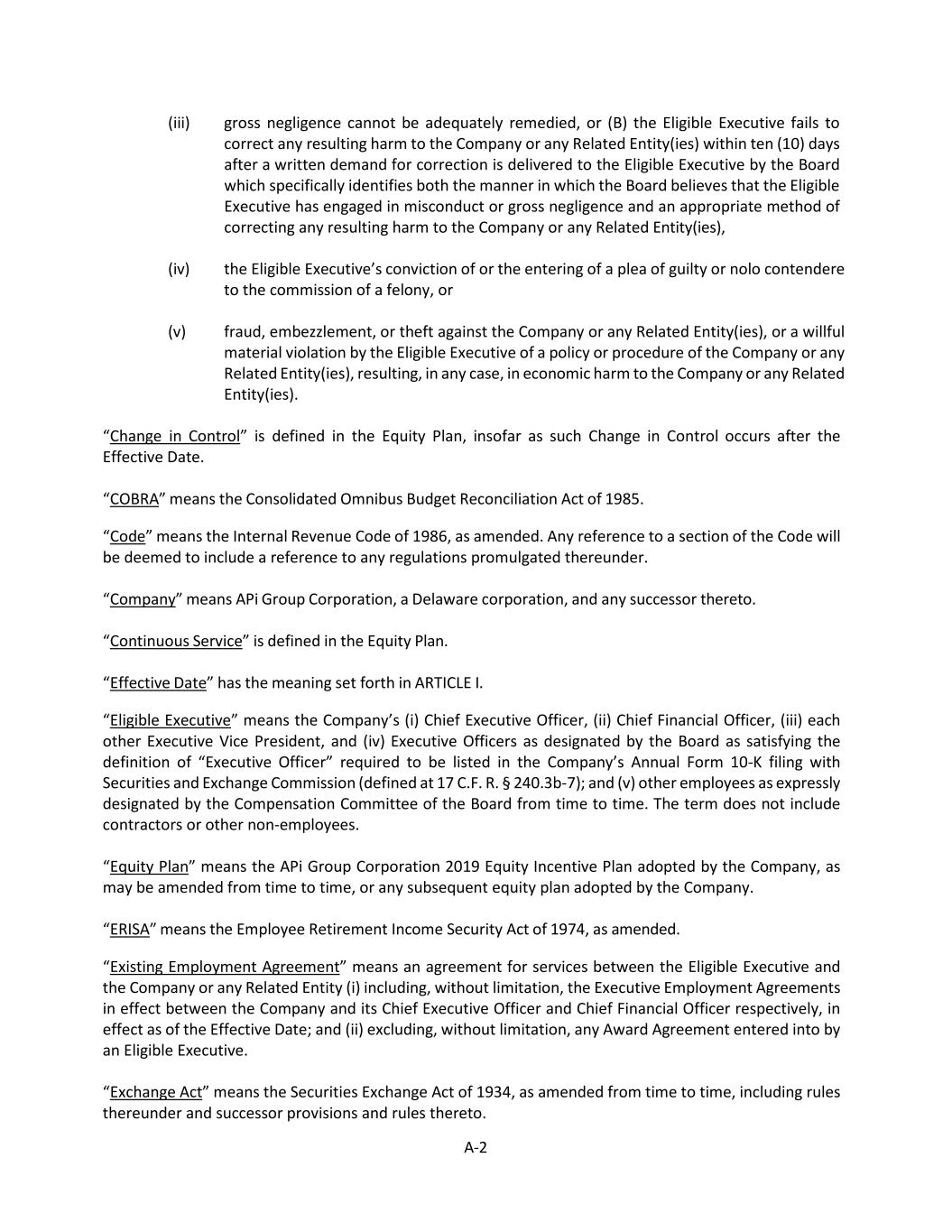 (iii) gross negligence cannot be adequately remedied, or (B) the Eligible Executive fails to correct any resulting harm to the Company or any Related Entity(ies) within ten (10) days after a written demand for correction is delivered to the Eligible Executive by the Board which specifically identifies both the manner in which the Board believes that the Eligible Executive has engaged in misconduct or gross negligence and an appropriate method of correcting any resulting harm to the Company or any Related Entity(ies),

(iv) the Eligible Executive's conviction of or the entering of a plea of guilty or nolo contendere to the commission of a felony, or

(v) fraud, embezzlement, or theft against the Company or any Related Entity(ies), or a willful material violation by the Eligible Executive of a policy or procedure of the Company or any Related Entity(ies), resulting, in any case, in economic harm to the Company or any Related Entity(ies).

"Change in Control" is defined in the Equity Plan, insofar as such Change in Control occurs after the Effective Date.

"COBRA" means the Consolidated Omnibus Budget Reconciliation Act of 1985.

"Code" means the Internal Revenue Code of 1986, as amended. Any reference to a section of the Code will be deemed to include a reference to any regulations promulgated thereunder.

"Company" means APi Group Corporation, a Delaware corporation, and any successor thereto.

"Continuous Service" is defined in the Equity Plan.

"Effective Date" has the meaning set forth in ARTICLE I.

"Eligible Executive" means the Company's (i) Chief Executive Officer, (ii) Chief Financial Officer, (iii) each other Executive Vice President, and (iv) Executive Officers as designated by the Board as satisfying the definition of "Executive Officer" required to be listed in the Company's Annual Form 10-K filing with Securities and Exchange Commission (defined at 17 C.F. R. § 240.3b-7); and (v) other employees as expressly designated by the Compensation Committee of the Board from time to time. The term does not include contractors or other non-employees.

"Equity Plan" means the APi Group Corporation 2019 Equity Incentive Plan adopted by the Company, as may be amended from time to time, or any subsequent equity plan adopted by the Company.

"ERISA" means the Employee Retirement Income Security Act of 1974, as amended.

"Existing Employment Agreement" means an agreement for services between the Eligible Executive and the Company or any Related Entity (i) including, without limitation, the Executive Employment Agreements in effect between the Company and its Chief Executive Officer and Chief Financial Officer respectively, in effect as of the Effective Date; and (ii) excluding, without limitation, any Award Agreement entered into by an Eligible Executive.

"Exchange Act" means the Securities Exchange Act of 1934, as amended from time to time, including rules thereunder and successor provisions and rules thereto.

A-2